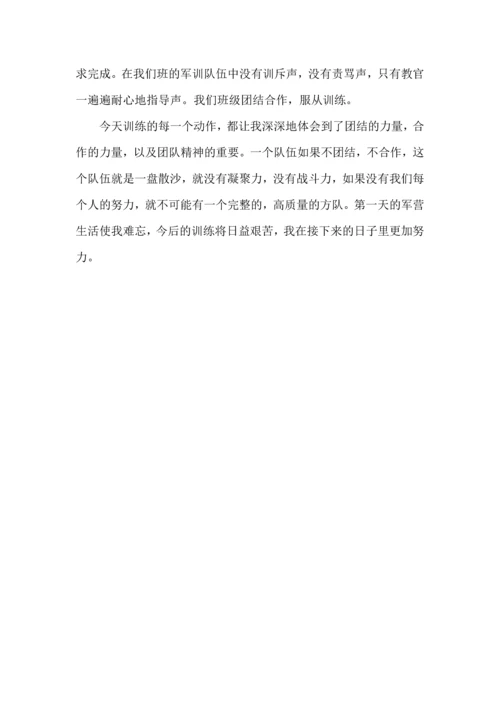 求完成。在我们班的军训队伍中没有训斥声，没有责骂声，只有教官一遍遍耐心地指导声。我们班级团结合作，服从训练。

今天训练的每一个动作，都让我深深地体会到了团结的力量，合作的力量，以及团队精神的重要。一个队伍如果不团结，不合作，这个队伍就是一盘散沙，就没有凝聚力，没有战斗力，如果没有我们每个人的努力，就不可能有一个完整的，高质量的方队。第一天的军营生活使我难忘，今后的训练将日益艰苦，我在接下来的日子里更加努力。